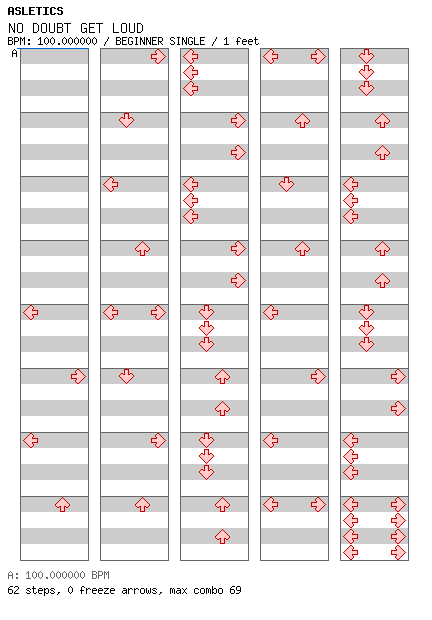 ASLETICS
NO DOUBT GET LOUD
BPM: 100.000000 / BEGINNER SINGLE / 1 feet
A

A: 100.000000 BPM
62 steps, 0 freeze arrows, max combo 69